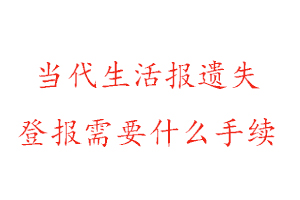 当代生活报遗失
登报需要什么手续